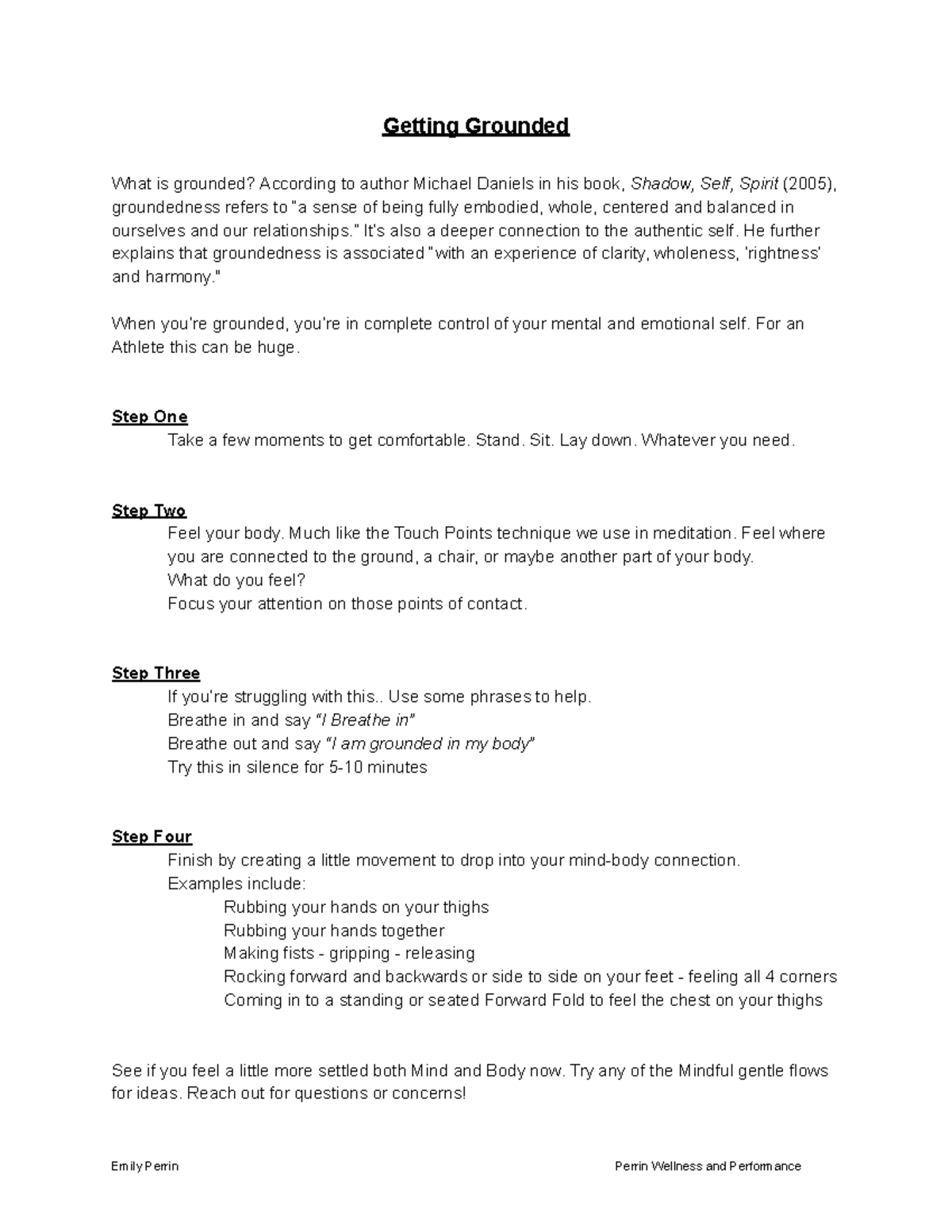 Getting Grounded

What is grounded? According to author Michael Daniels in his book, Shadow, Self, Spirit (2005), groundedness refers to "a sense of being fully embodied, whole, centered and balanced in ourselves and our relationships." It's also a deeper connection to the authentic self. He further explains that groundedness is associated "with an experience of clarity, wholeness, 'rightness' and harmony."

When you're grounded, you're in complete control of your mental and emotional self. For an Athlete this can be huge.

Step One
Take a few moments to get comfortable. Stand. Sit. Lay down. Whatever you need.

Step Two
Feel your body. Much like the Touch Points technique we use in meditation. Feel where you are connected to the ground, a chair, or maybe another part of your body.
What do you feel?
Focus your attention on those points of contact.

Step Three
If you're struggling with this.. Use some phrases to help.
Breathe in and say "I Breathe in"
Breathe out and say "I am grounded in my body"
Try this in silence for 5-10 minutes

Step Four
Finish by creating a little movement to drop into your mind-body connection.
Examples include:
Rubbing your hands on your thighs
Rubbing your hands together
Making fists - gripping - releasing
Rocking forward and backwards or side to side on your feet - feeling all 4 corners
Coming in to a standing or seated Forward Fold to feel the chest on your thighs

See if you feel a little more settled both Mind and Body now. Try any of the Mindful gentle flows for ideas. Reach out for questions or concerns!

Emily Perrin

Perrin Wellness and Performance